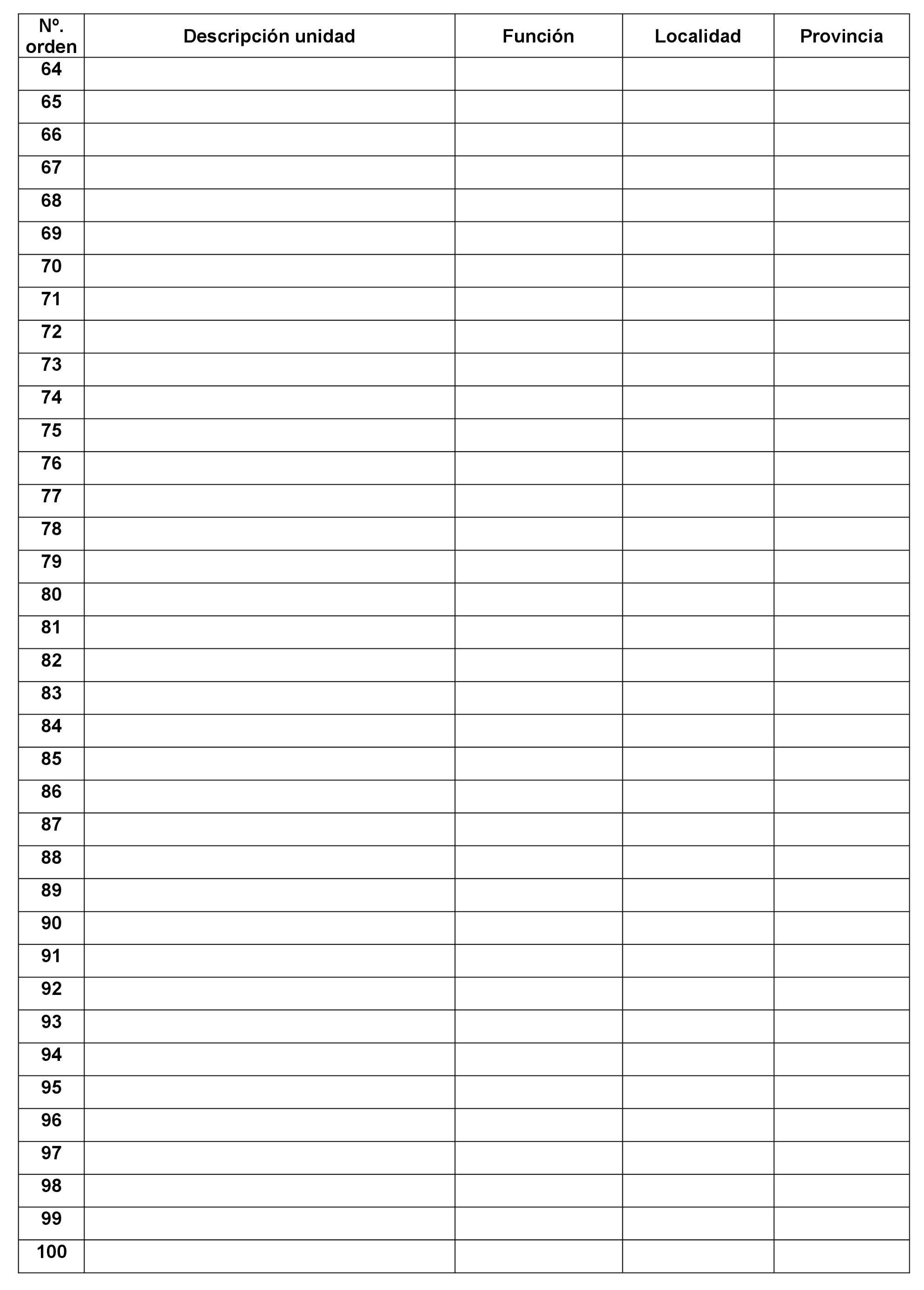 | Nº. orden | Descripción unidad | Función | Localidad | Provincia |
|---|---|---|---|---|
| 64 | | | | |
| 65 | | | | |
| 66 | | | | |
| 67 | | | | |
| 68 | | | | |
| 69 | | | | |
| 70 | | | | |
| 71 | | | | |
| 72 | | | | |
| 73 | | | | |
| 74 | | | | |
| 75 | | | | |
| 76 | | | | |
| 77 | | | | |
| 78 | | | | |
| 79 | | | | |
| 80 | | | | |
| 81 | | | | |
| 82 | | | | |
| 83 | | | | |
| 84 | | | | |
| 85 | | | | |
| 86 | | | | |
| 87 | | | | |
| 88 | | | | |
| 89 | | | | |
| 90 | | | | |
| 91 | | | | |
| 92 | | | | |
| 93 | | | | |
| 94 | | | | |
| 95 | | | | |
| 96 | | | | |
| 97 | | | | |
| 98 | | | | |
| 99 | | | | |
| 100 | | | | |